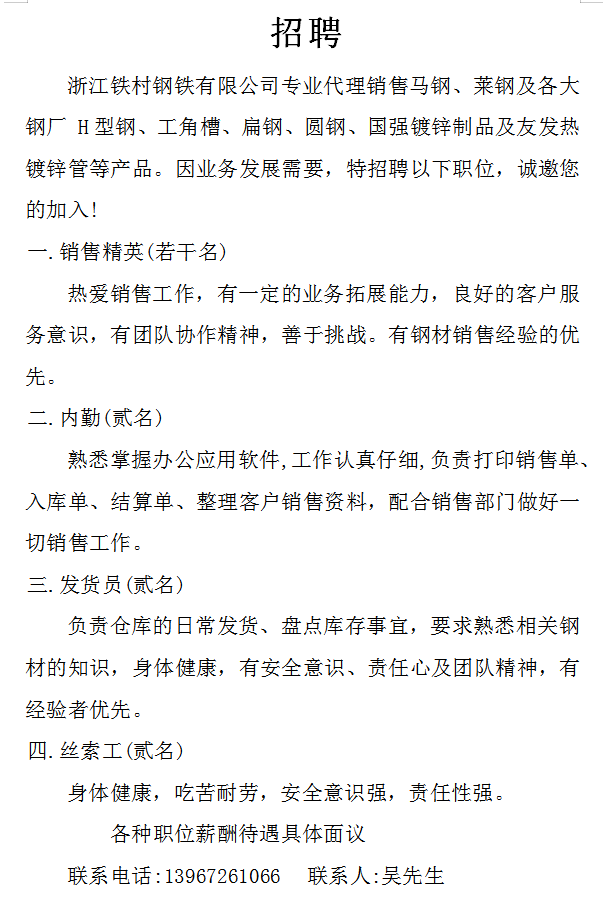 招聘

浙江铁村钢铁有限公司专业代理销售马钢、莱钢及各大钢厂 H型钢、工角槽、扁钢、圆钢、国强镀锌制品及友发热镀锌管等产品。因业务发展需要，特招聘以下职位，诚邀您的加入!

一.销售精英(若干名)

热爱销售工作，有一定的业务拓展能力，良好的客户服务意识，有团队协作精神，善于挑战。有钢材销售经验的优先。

二.内勤(贰名)

熟悉掌握办公应用软件,工作认真仔细,负责打印销售单、入库单、结算单、整理客户销售资料，配合销售部门做好一切销售工作。

三.发货员(贰名)

负责仓库的日常发货、盘点库存事宜，要求熟悉相关钢材的知识，身体健康，有安全意识、责任心及团队精神，有经验者优先。

四.丝索工(贰名)

身体健康，吃苦耐劳，安全意识强，责任性强。

各种职位薪酬待遇具体面议

联系电话:13967261066 联系人:吴先生